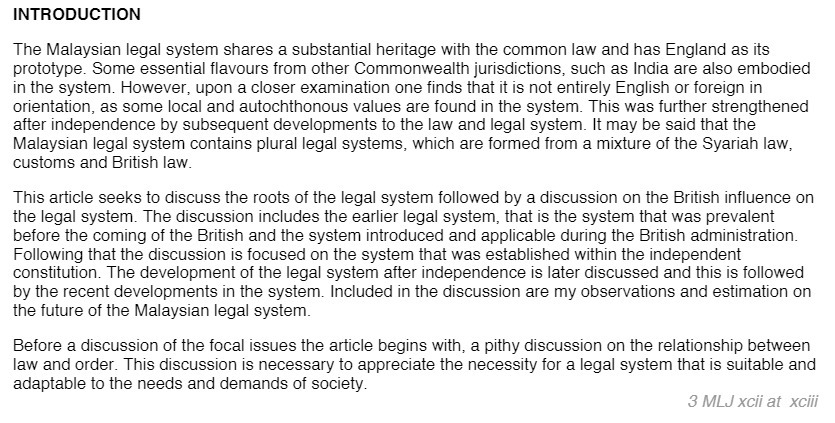 INTRODUCTION

The Malaysian legal system shares a substantial heritage with the common law and has England as its prototype. Some essential flavours from other Commonwealth jurisdictions, such as India are also embodied in the system. However, upon a closer examination one finds that it is not entirely English or foreign in orientation, as some local and autochthonous values are found in the system. This was further strengthened after independence by subsequent developments to the law and legal system. It may be said that the Malaysian legal system contains plural legal systems, which are formed from a mixture of the Syariah law, customs and British law.

This article seeks to discuss the roots of the legal system followed by a discussion on the British influence on the legal system. The discussion includes the earlier legal system, that is the system that was prevalent before the coming of the British and the system introduced and applicable during the British administration. Following that the discussion is focused on the system that was established within the independent constitution. The development of the legal system after independence is later discussed and this is followed by the recent developments in the system. Included in the discussion are my observations and estimation on the future of the Malaysian legal system.

Before a discussion of the focal issues the article begins with, a pithy discussion on the relationship between law and order. This discussion is necessary to appreciate the necessity for a legal system that is suitable and adaptable to the needs and demands of society.

3 MLJ xcii at xciii